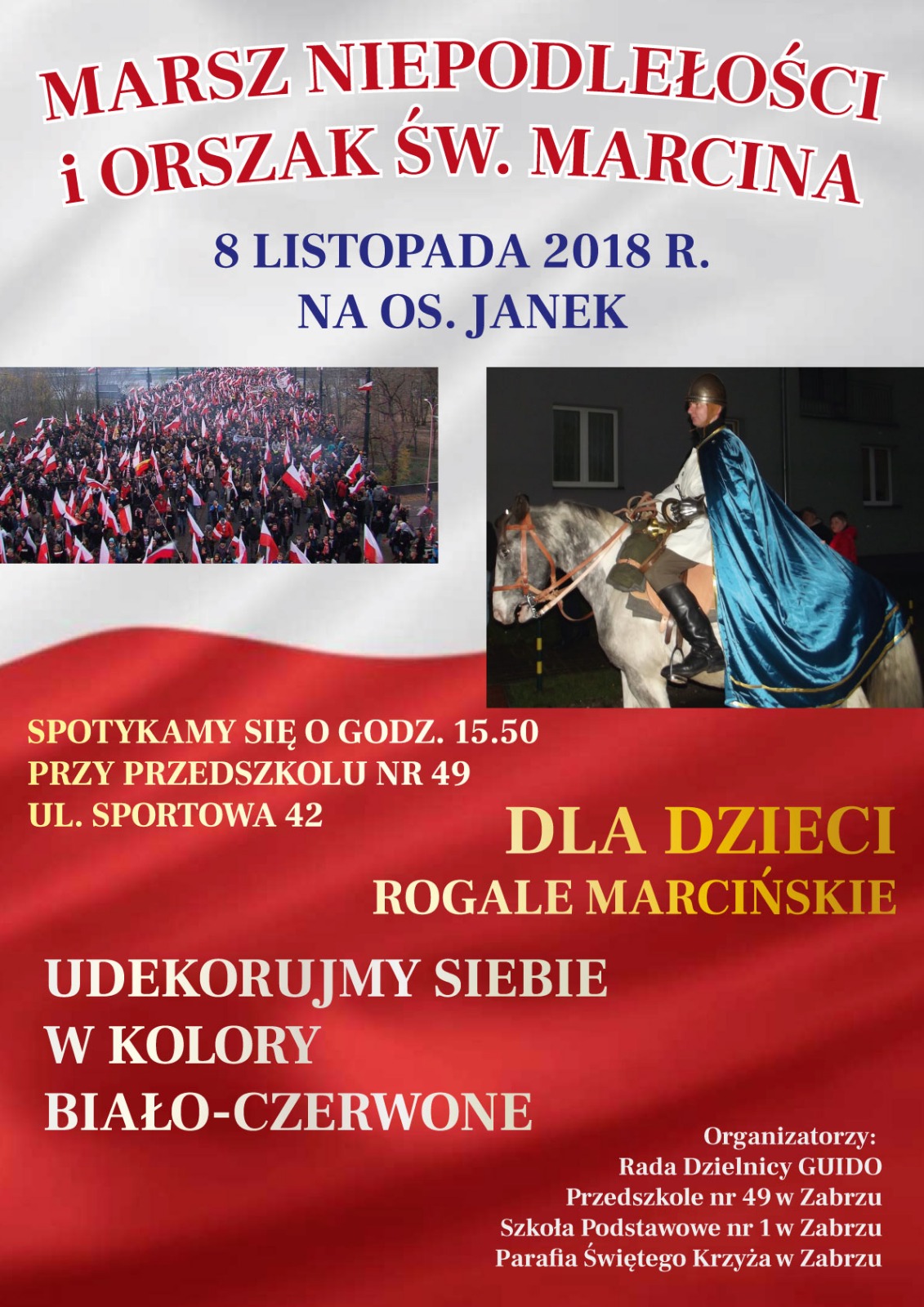 MARSZ NIEPODLEŁOŚCI
i ORSZAK ŚW. MARCINA

8 LISTOPADA 2018 R.
NA OS. JANEK

SPOTYKAMY SIĘ O GODZ. 15.50
PRZY PRZEDSZKOLU NR 49
UL. SPORTOWA 42

DLA DZIECI
ROGALE MARCIŃSKIE

UDEKORUJMY SIEBIE
W KOLORY
BIAŁO-CZERWONE

Organizatorzy:
Rada Dzielnicy GUIDO
Przedszkole nr 49 w Zabrzu
Szkoła Podstawowe nr 1 w Zabrzu
Parafia Świętego Krzyża w Zabrzu